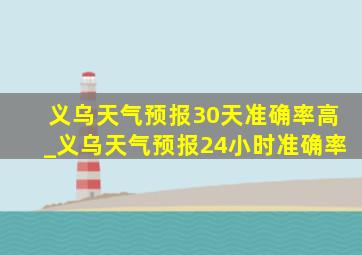 义乌天气预报30天准确率高_义乌天气预报24小时准确率